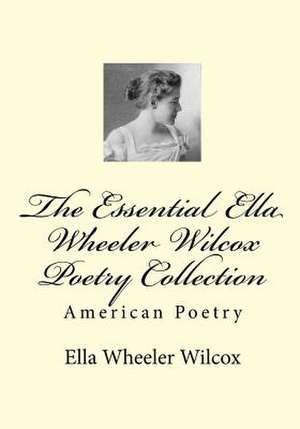 The Essential Ella Wheeler Wilcox Poetry Collection

American Poetry

Ella Wheeler Wilcox